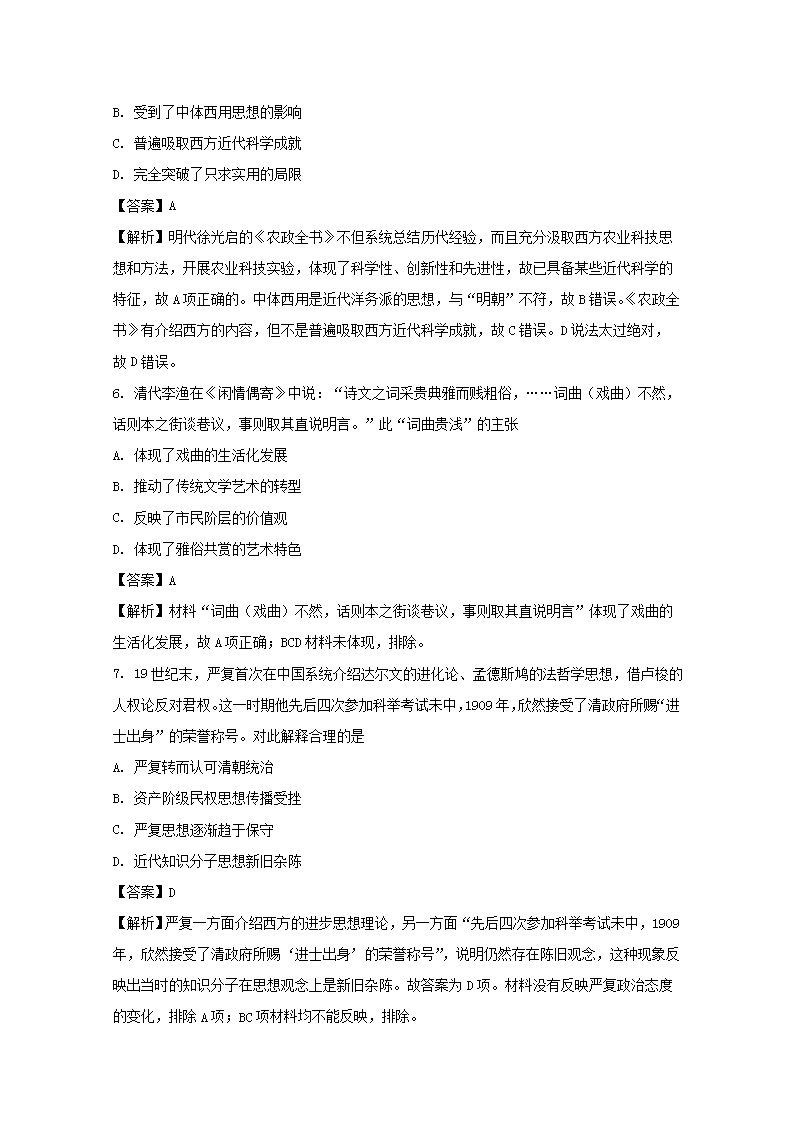 B. 受到了中体西用思想的影响

C. 普遍吸取西方近代科学成就

D. 完全突破了只求实用的局限

【答案】A

【解析】明代徐光启的《农政全书》不但系统总结历代经验，而且充分汲取西方农业科技思想和方法，开展农业科技实验，体现了科学性、创新性和先进性，故已具备某些近代科学的特征，故A项正确的。中体西用是近代洋务派的思想，与“明朝”不符，故B错误。《农政全书》有介绍西方的内容，但不是普遍吸取西方近代科学成就，故C错误。D说法太过绝对，故D错误。

6. 清代李渔在《闲情偶寄》中说：“诗文之词采贵典雅而贱粗俗，……词曲（戏曲）不然，话则本之街谈巷议，事则取其直说明言。”此“词曲贵浅”的主张

A. 体现了戏曲的生活化发展

B. 推动了传统文学艺术的转型

C. 反映了市民阶层的价值观

D. 体现了雅俗共赏的艺术特色

【答案】A

【解析】材料“词曲（戏曲）不然，话则本之街谈巷议，事则取其直说明言”体现了戏曲的生活化发展，故A项正确；BCD材料未体现，排除。

7. 19世纪末，严复首次在中国系统介绍达尔文的进化论、孟德斯鸠的法哲学思想，借卢梭的人权论反对君权。这一时期他先后四次参加科举考试未中，1909年，欣然接受了清政府所赐“进士出身”的荣誉称号。对此解释合理的是

A. 严复转而认可清朝统治

B. 资产阶级民权思想传播受挫

C. 严复思想逐渐趋于保守

D. 近代知识分子思想新旧杂陈

【答案】D

【解析】严复一方面介绍西方的进步思想理论，另一方面“先后四次参加科举考试未中，1909年，欣然接受了清政府所赐‘进士出身’的荣誉称号”，说明仍然存在陈旧观念，这种现象反映出当时的知识分子在思想观念上是新旧杂陈。故答案为D项。材料没有反映严复政治态度的变化，排除A项；BC项材料均不能反映，排除。